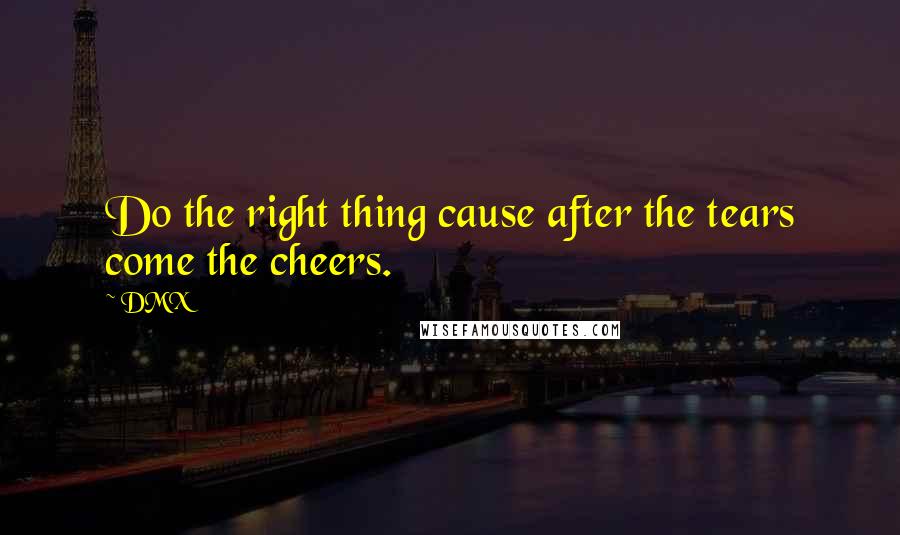 Do the right thing cause after the tears come the cheers.

~ DMX

WISEFAMOUSQUOTES.COM